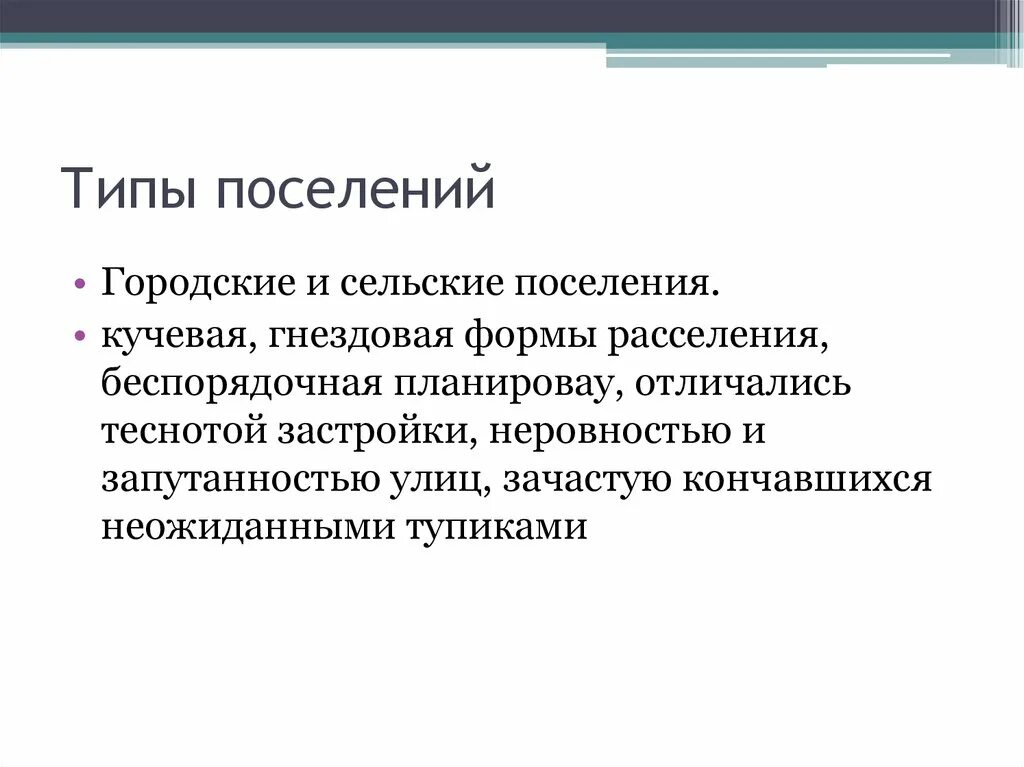 Типы поселений

• Городские и сельские поселения.
• кучевая, гнездовая формы расселения, беспорядочная планировау, отличались теснотой застройки, неровностью и запутанностью улиц, зачастую кончавшихся неожиданными тупиками